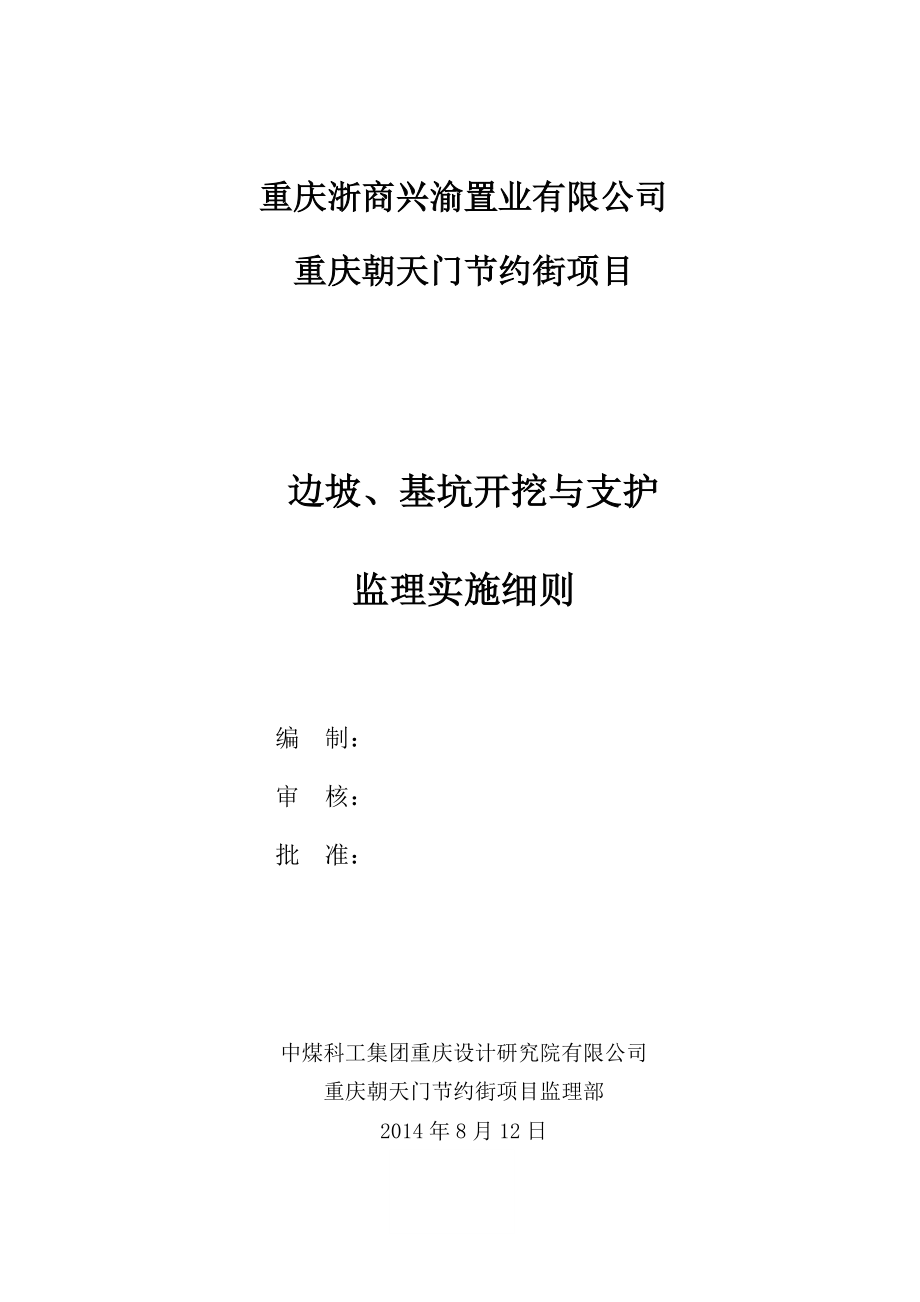 重庆浙商兴渝置业有限公司

重庆朝天门节约街项目

边坡、基坑开挖与支护

监理实施细则

编　制：

审　核：

批　准：

中煤科工集团重庆设计研究院有限公司

重庆朝天门节约街项目监理部

2014 年 8 月 12 日